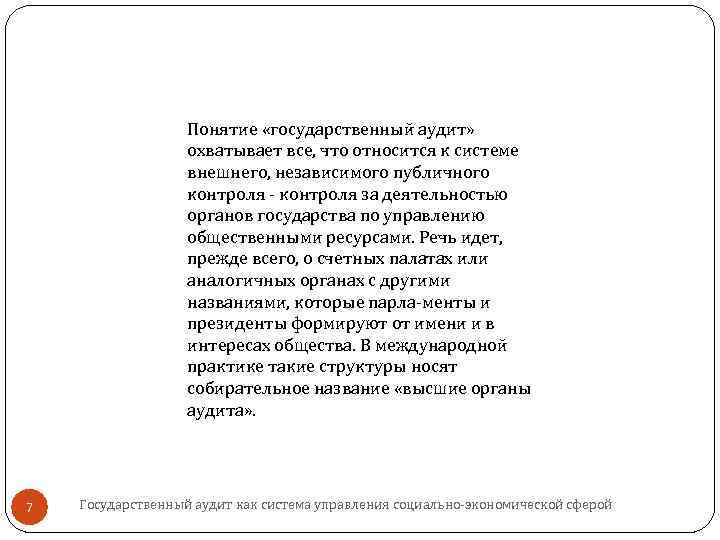 Понятие «государственный аудит» охватывает все, что относится к системе внешнего, независимого публичного контроля - контроля за деятельностью органов государства по управлению общественными ресурсами. Речь идет, прежде всего, о счетных палатах или аналогичных органах с другими названиями, которые парла-менты и президенты формируют от имени и в интересах общества. В международной практике такие структуры носят собирательное название «высшие органы аудита».

7

Государственный аудит как система управления социально-экономической сферой